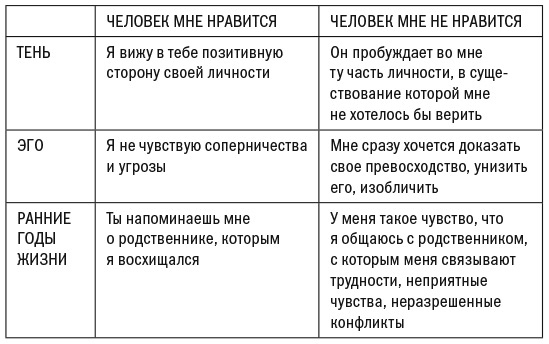 |  | ЧЕЛОВЕК МНЕ НРАВИТСЯ | ЧЕЛОВЕК МНЕ НЕ НРАВИТСЯ |
|---|---|---|
| ТЕНЬ | Я вижу в тебе позитивную сторону своей личности | Он пробуждает во мне ту часть личности, в существование которой мне не хотелось бы верить |
| ЭГО | Я не чувствую соперничества и угрозы | Мне сразу хочется доказать свое превосходство, унизить его, изобличить |
| РАННИЕ ГОДЫ ЖИЗНИ | Ты напоминаешь мне о родственнике, которым я восхищался | У меня такое чувство, что я общаюсь с родственником, с которым меня связывают трудности, неприятные чувства, неразрешенные конфликты |